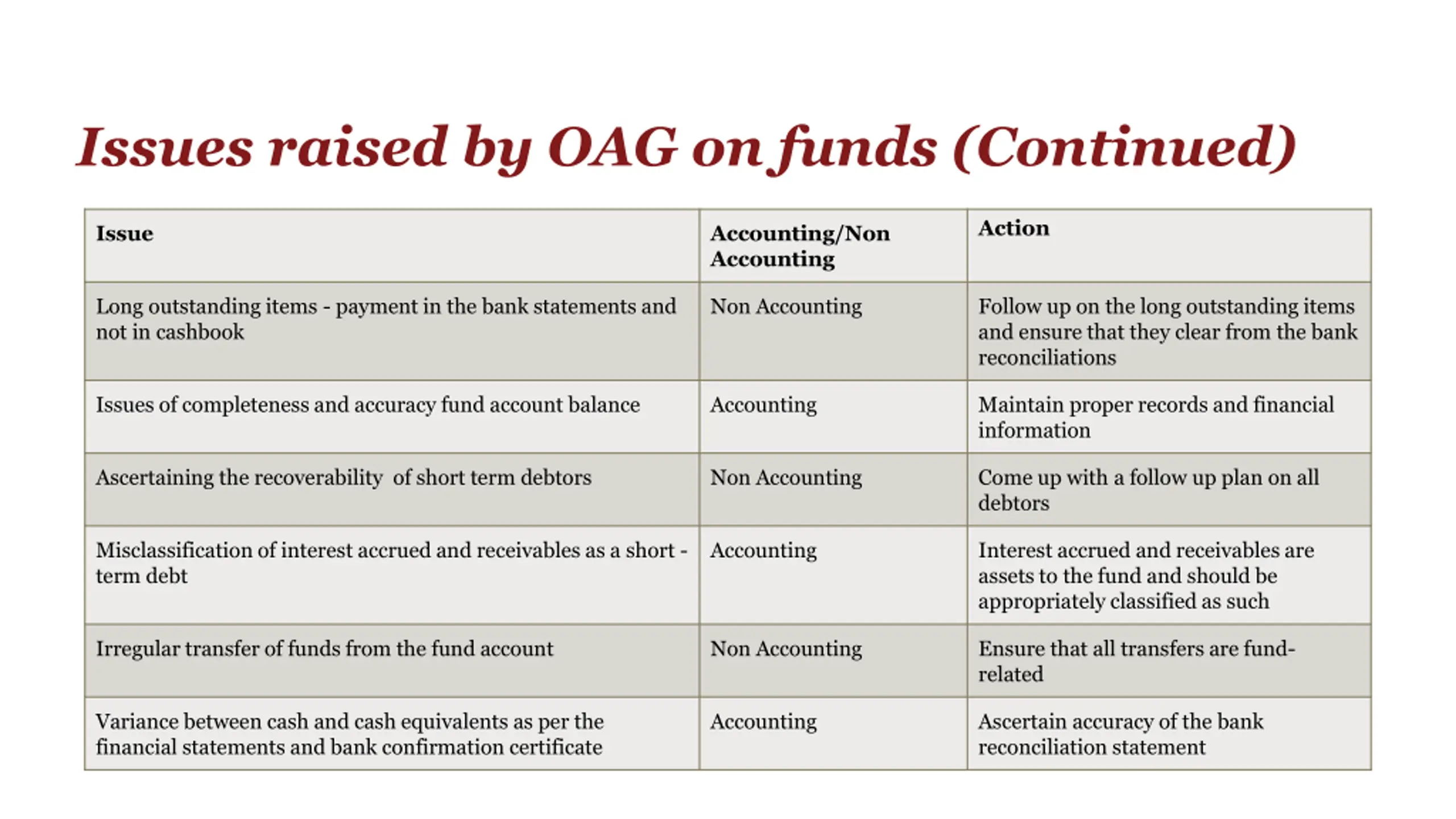 Issues raised by OAG on funds (Continued)

| Issue | Accounting/Non Accounting | Action |
|---|---|---|
| Long outstanding items - payment in the bank statements and not in cashbook | Non Accounting | Follow up on the long outstanding items and ensure that they clear from the bank reconciliations |
| Issues of completeness and accuracy fund account balance | Accounting | Maintain proper records and financial information |
| Ascertaining the recoverability of short term debtors | Non Accounting | Come up with a follow up plan on all debtors |
| Misclassification of interest accrued and receivables as a short - term debt | Accounting | Interest accrued and receivables are assets to the fund and should be appropriately classified as such |
| Irregular transfer of funds from the fund account | Non Accounting | Ensure that all transfers are fund-related |
| Variance between cash and cash equivalents as per the financial statements and bank confirmation certificate | Accounting | Ascertain accuracy of the bank reconciliation statement |